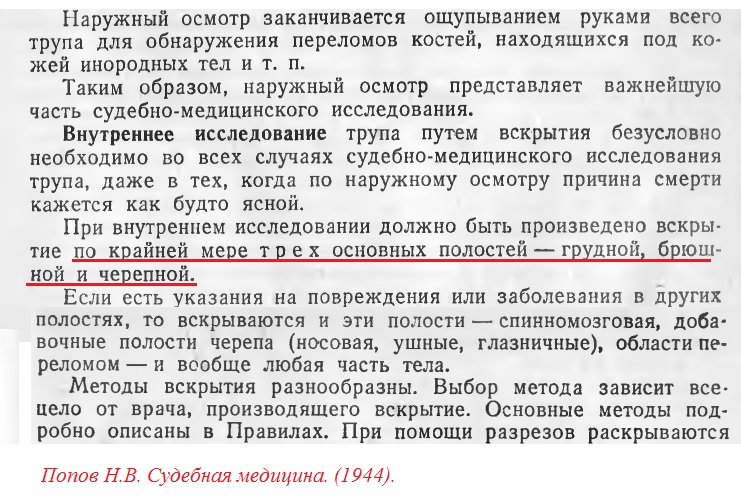 Наружный осмотр заканчивается ощупыванием руками всего трупа для обнаружения переломов костей, находящихся под кожей инородных тел и т. п.

Таким образом, наружный осмотр представляет важнейшую часть судебно-медицинского исследования.

Внутреннее исследование трупа путем вскрытия безусловно необходимо во всех случаях судебно-медицинского исследования трупа, даже в тех, когда по наружному осмотру причина смерти кажется как будто ясной.

При внутреннем исследовании должно быть произведено вскрытие по крайней мере трех основных полостей — грудной, брюшной и черепной.

Если есть указания на повреждения или заболевания в других полостях, то вскрываются и эти полости — спинномозговая, добавочные полости черепа (носовая, ушные, глазничные), области переломом — и вообще любая часть тела.

Методы вскрытия разнообразны. Выбор метода зависит всецело от врача, производящего вскрытие. Основные методы подробно описаны в Правилах. При помощи разрезов раскрываются

Попов Н.В. Судебная медицина. (1944).